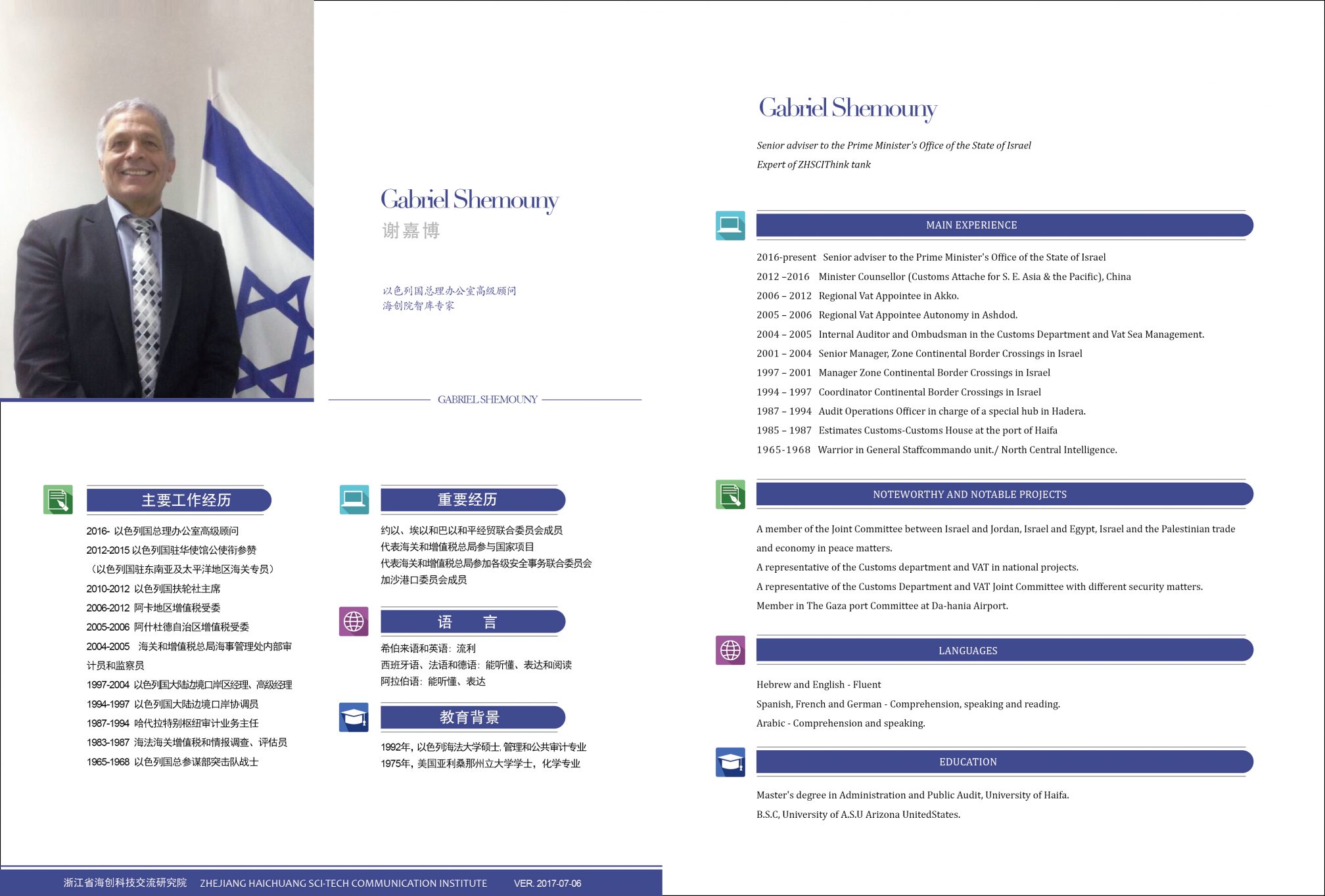 Gabriel Shemouny
谢嘉博

以色列国总理办公室高级顾问
海创院智库专家

GABRIEL SHEMOUNY

主要工作经历

2016- 以色列国总理办公室高级顾问
2012-2015 以色列国驻华使馆公使衔参赞
（以色列国驻东南亚及太平洋地区海关专员）
2010-2012 以色列国扶轮社主席
2006-2012 阿卡地区增值税受委
2005-2006 阿什杜德自治区增值税受委
2004-2005 海关和增值税总局海事管理处内部审计员和监察员
1997-2004 以色列国大陆边境口岸区经理、高级经理
1994-1997 以色列国大陆边境口岸协调员
1987-1994 哈代拉特别枢纽审计业务主任
1983-1987 海法海关增值税和情报调查、评估员
1965-1968 以色列国总参谋部突击队战士

重要经历

约以、埃以和巴以和平经贸联合委员会成员
代表海关和增值税总局参与国家项目
代表海关和增值税总局参加各级安全事务联合委员会
加沙港口委员会成员

语 言

希伯来语和英语：流利
西班牙语、法语和德语：能听懂、表达和阅读
阿拉伯语：能听懂、表达

教育背景

1992年，以色列海法大学硕士，管理和公共审计专业
1975年，美国亚利桑那州立大学学士，化学专业

浙江省海创科技交流研究院 ZHEJIANG HAICHUANG SCI-TECH COMMUNICATION INSTITUTE VER. 2017-07-06

Gabriel Shemouny

Senior adviser to the Prime Minister's Office of the State of Israel
Expert of ZHSCIThink tank

MAIN EXPERIENCE

2016-present Senior adviser to the Prime Minister's Office of the State of Israel
2012 –2016 Minister Counsellor (Customs Attache for S. E. Asia & the Pacific), China
2006 – 2012 Regional Vat Appointee in Akko.
2005 – 2006 Regional Vat Appointee Autonomy in Ashdod.
2004 – 2005 Internal Auditor and Ombudsman in the Customs Department and Vat Sea Management.
2001 – 2004 Senior Manager, Zone Continental Border Crossings in Israel
1997 – 2001 Manager Zone Continental Border Crossings in Israel
1994 – 1997 Coordinator Continental Border Crossings in Israel
1987 – 1994 Audit Operations Officer in charge of a special hub in Hadera.
1985 – 1987 Estimates Customs-Customs House at the port of Haifa
1965-1968 Warrior in General Staffcommando unit./ North Central Intelligence.

NOTEWORTHY AND NOTABLE PROJECTS

A member of the Joint Committee between Israel and Jordan, Israel and Egypt, Israel and the Palestinian trade and economy in peace matters.
A representative of the Customs department and VAT in national projects.
A representative of the Customs Department and VAT Joint Committee with different security matters.
Member in The Gaza port Committee at Da-hania Airport.

LANGUAGES

Hebrew and English - Fluent
Spanish, French and German - Comprehension, speaking and reading.
Arabic - Comprehension and speaking.

EDUCATION

Master's degree in Administration and Public Audit, University of Haifa.
B.S.C, University of A.S.U Arizona UnitedStates.